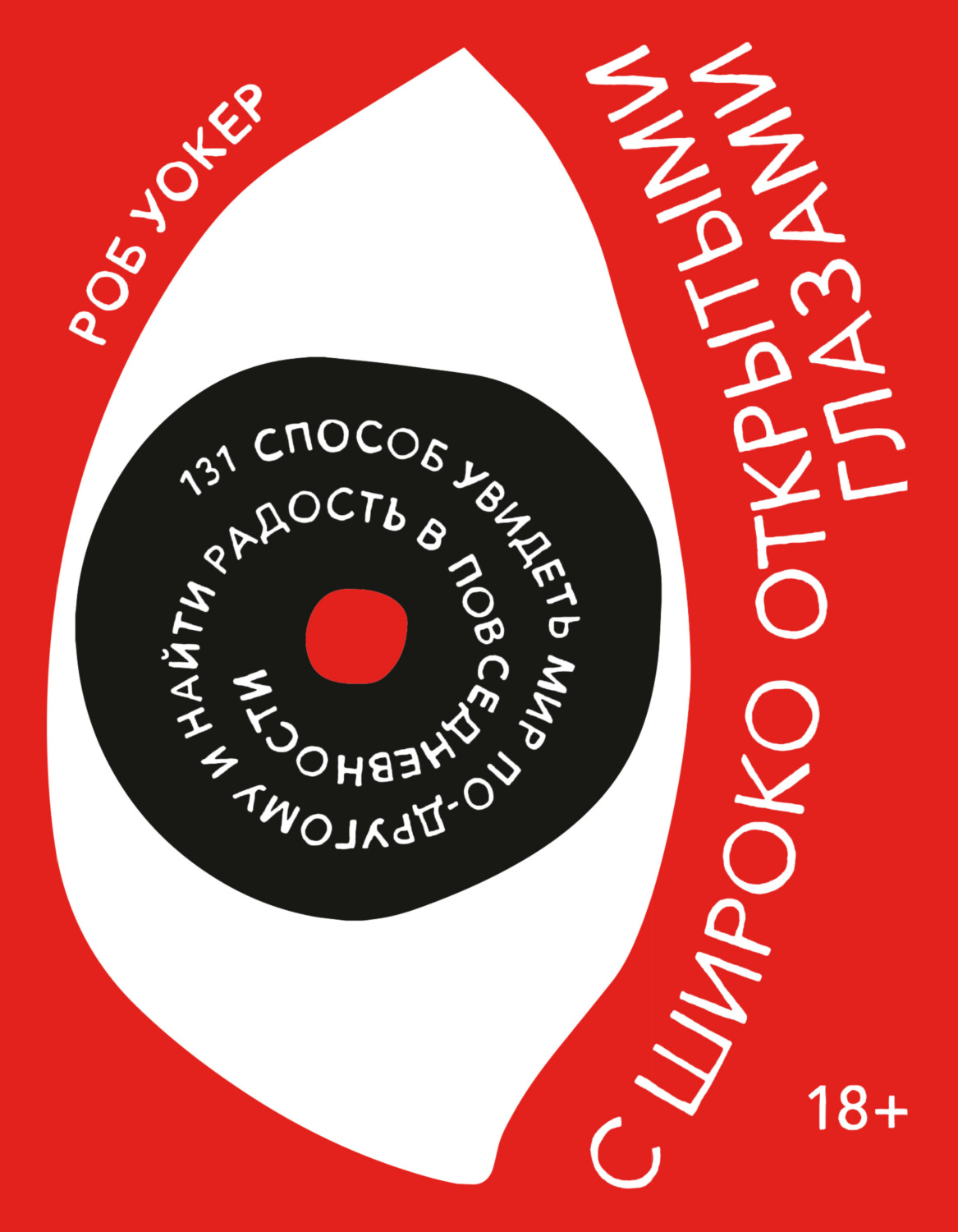 РОБ УОКЕР

С ШИРОКО ОТКРЫТЫМИ ГЛАЗАМИ

131 СПОСОБ УВИДЕТЬ МИР ПО-ДРУГОМУ И НАЙТИ РАДОСТЬ В ПОВСЕДНЕВНОСТИ

18+